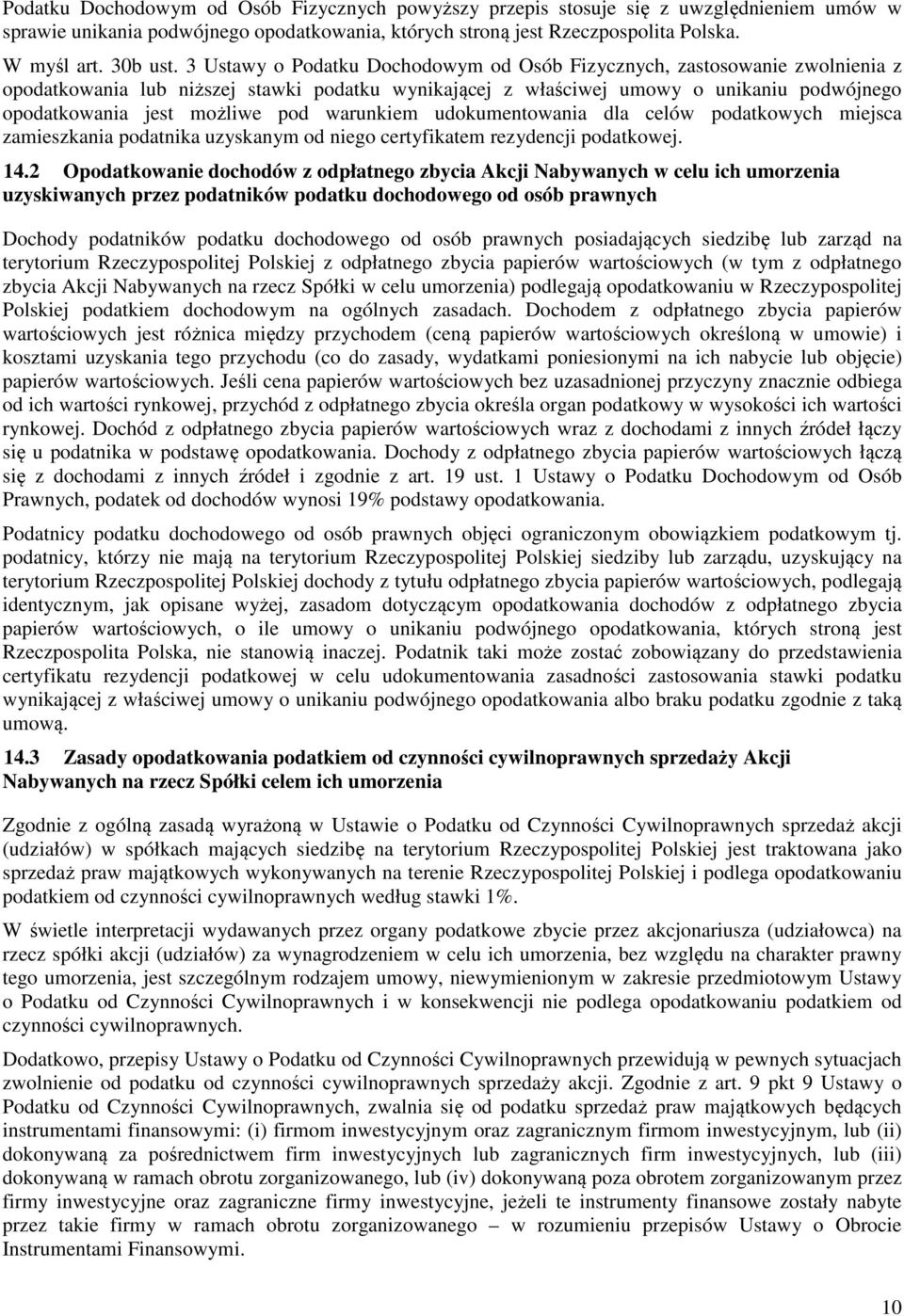 Podatku Dochodowym od Osób Fizycznych powyższy przepis stosuje się z uwzględnieniem umów w sprawie unikania podwójnego opodatkowania, których stroną jest Rzeczpospolita Polska.

W myśl art. 30b ust. 3 Ustawy o Podatku Dochodowym od Osób Fizycznych, zastosowanie zwolnienia z opodatkowania lub niższej stawki podatku wynikającej z właściwej umowy o unikaniu podwójnego opodatkowania jest możliwe pod warunkiem udokumentowania dla celów podatkowych miejsca zamieszkania podatnika uzyskanym od niego certyfikatem rezydencji podatkowej.

14.2 Opodatkowanie dochodów z odpłatnego zbycia Akcji Nabywanych w celu ich umorzenia uzyskiwanych przez podatników podatku dochodowego od osób prawnych

Dochody podatników podatku dochodowego od osób prawnych posiadających siedzibę lub zarząd na terytorium Rzeczypospolitej Polskiej z odpłatnego zbycia papierów wartościowych (w tym z odpłatnego zbycia Akcji Nabywanych na rzecz Spółki w celu umorzenia) podlegają opodatkowaniu w Rzeczypospolitej Polskiej podatkiem dochodowym na ogólnych zasadach. Dochodem z odpłatnego zbycia papierów wartościowych jest różnica między przychodem (ceną papierów wartościowych określoną w umowie) i kosztami uzyskania tego przychodu (co do zasady, wydatkami poniesionymi na ich nabycie lub objęcie) papierów wartościowych. Jeśli cena papierów wartościowych bez uzasadnionej przyczyny znacznie odbiega od ich wartości rynkowej, przychód z odpłatnego zbycia określa organ podatkowy w wysokości ich wartości rynkowej. Dochód z odpłatnego zbycia papierów wartościowych wraz z dochodami z innych źródeł łączy się u podatnika w podstawę opodatkowania. Dochody z odpłatnego zbycia papierów wartościowych łączą się z dochodami z innych źródeł i zgodnie z art. 19 ust. 1 Ustawy o Podatku Dochodowym od Osób Prawnych, podatek od dochodów wynosi 19% podstawy opodatkowania.

Podatnicy podatku dochodowego od osób prawnych objęci ograniczonym obowiązkiem podatkowym tj. podatnicy, którzy nie mają na terytorium Rzeczypospolitej Polskiej siedziby lub zarządu, uzyskujący na terytorium Rzeczpospolitej Polskiej dochody z tytułu odpłatnego zbycia papierów wartościowych, podlegają identycznym, jak opisane wyżej, zasadom dotyczącym opodatkowania dochodów z odpłatnego zbycia papierów wartościowych, o ile umowy o unikaniu podwójnego opodatkowania, których stroną jest Rzeczpospolita Polska, nie stanowią inaczej. Podatnik taki może zostać zobowiązany do przedstawienia certyfikatu rezydencji podatkowej w celu udokumentowania zasadności zastosowania stawki podatku wynikającej z właściwej umowy o unikaniu podwójnego opodatkowania albo braku podatku zgodnie z taką umową.

14.3 Zasady opodatkowania podatkiem od czynności cywilnoprawnych sprzedaży Akcji Nabywanych na rzecz Spółki celem ich umorzenia

Zgodnie z ogólną zasadą wyrażoną w Ustawie o Podatku od Czynności Cywilnoprawnych sprzedaż akcji (udziałów) w spółkach mających siedzibę na terytorium Rzeczypospolitej Polskiej jest traktowana jako sprzedaż praw majątkowych wykonywanych na terenie Rzeczypospolitej Polskiej i podlega opodatkowaniu podatkiem od czynności cywilnoprawnych według stawki 1%.

W świetle interpretacji wydawanych przez organy podatkowe zbycie przez akcjonariusza (udziałowca) na rzecz spółki akcji (udziałów) za wynagrodzeniem w celu ich umorzenia, bez względu na charakter prawny tego umorzenia, jest szczególnym rodzajem umowy, niewymienionym w zakresie przedmiotowym Ustawy o Podatku od Czynności Cywilnoprawnych i w konsekwencji nie podlega opodatkowaniu podatkiem od czynności cywilnoprawnych.

Dodatkowo, przepisy Ustawy o Podatku od Czynności Cywilnoprawnych przewidują w pewnych sytuacjach zwolnienie od podatku od czynności cywilnoprawnych sprzedaży akcji. Zgodnie z art. 9 pkt 9 Ustawy o Podatku od Czynności Cywilnoprawnych, zwalnia się od podatku sprzedaż praw majątkowych będących instrumentami finansowymi: (i) firmom inwestycyjnym oraz zagranicznym firmom inwestycyjnym, lub (ii) dokonywaną za pośrednictwem firm inwestycyjnych lub zagranicznych firm inwestycyjnych, lub (iii) dokonywaną w ramach obrotu zorganizowanego, lub (iv) dokonywaną poza obrotem zorganizowanym przez firmy inwestycyjne oraz zagraniczne firmy inwestycyjne, jeżeli te instrumenty finansowe zostały nabyte przez takie firmy w ramach obrotu zorganizowanego – w rozumieniu przepisów Ustawy o Obrocie Instrumentami Finansowymi.

10